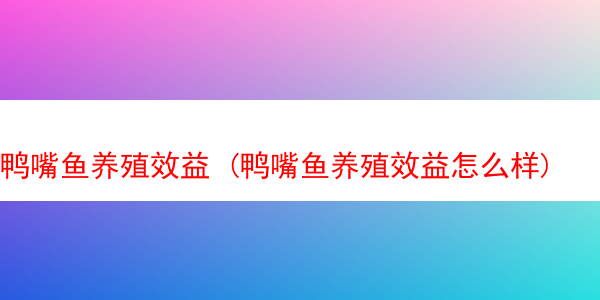 鸭嘴鱼养殖效益（鸭嘴鱼养殖效益怎么样）